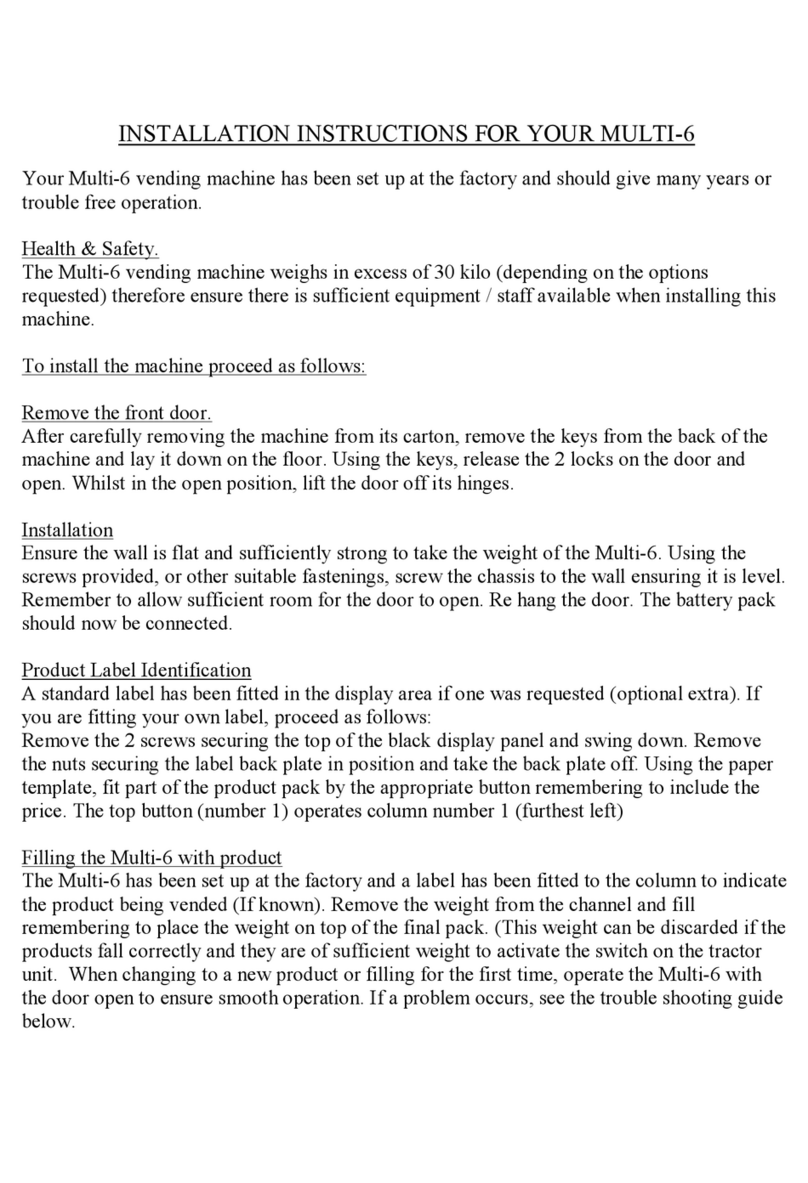 INSTALLATION INSTRUCTIONS FOR YOUR MULTI-6

Your Multi-6 vending machine has been set up at the factory and should give many years or trouble free operation.

Health & Safety.
The Multi-6 vending machine weighs in excess of 30 kilo (depending on the options requested) therefore ensure there is sufficient equipment / staff available when installing this machine.

To install the machine proceed as follows:

Remove the front door.
After carefully removing the machine from its carton, remove the keys from the back of the machine and lay it down on the floor. Using the keys, release the 2 locks on the door and open. Whilst in the open position, lift the door off its hinges.

Installation
Ensure the wall is flat and sufficiently strong to take the weight of the Multi-6. Using the screws provided, or other suitable fastenings, screw the chassis to the wall ensuring it is level. Remember to allow sufficient room for the door to open. Re hang the door. The battery pack should now be connected.

Product Label Identification
A standard label has been fitted in the display area if one was requested (optional extra). If you are fitting your own label, proceed as follows:
Remove the 2 screws securing the top of the black display panel and swing down. Remove the nuts securing the label back plate in position and take the back plate off. Using the paper template, fit part of the product pack by the appropriate button remembering to include the price. The top button (number 1) operates column number 1 (furthest left)

Filling the Multi-6 with product
The Multi-6 has been set up at the factory and a label has been fitted to the column to indicate the product being vended (If known). Remove the weight from the channel and fill remembering to place the weight on top of the final pack. (This weight can be discarded if the products fall correctly and they are of sufficient weight to activate the switch on the tractor unit. When changing to a new product or filling for the first time, operate the Multi-6 with the door open to ensure smooth operation. If a problem occurs, see the trouble shooting guide below.